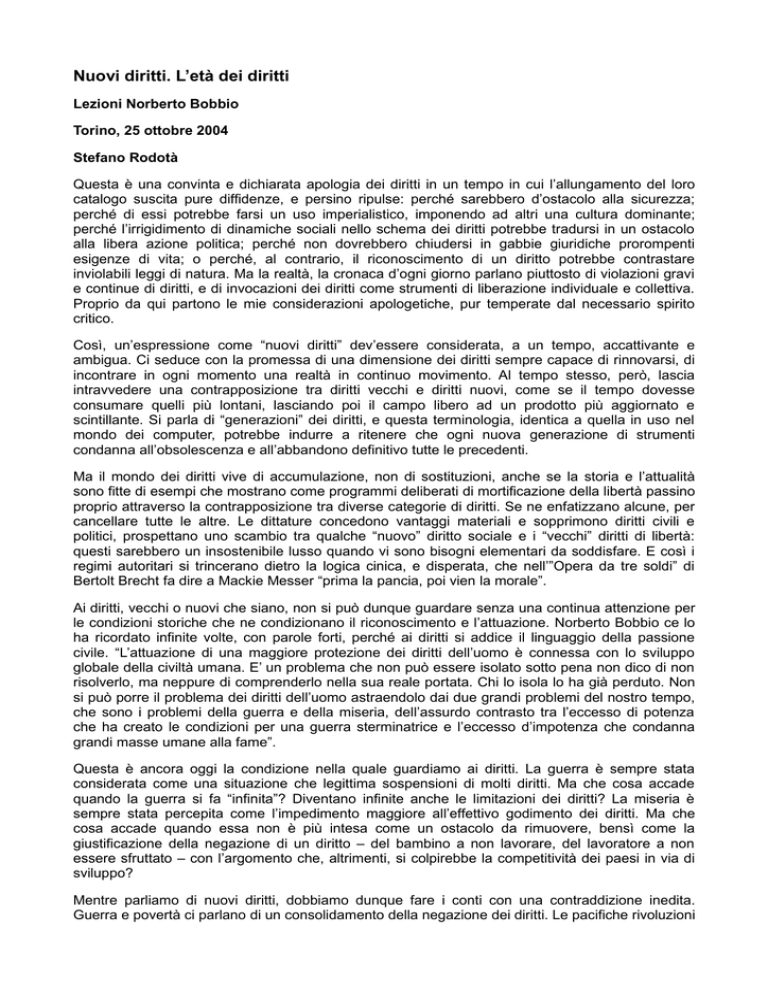 Nuovi diritti. L'età dei diritti

Lezioni Norberto Bobbio

Torino, 25 ottobre 2004

Stefano Rodotà

Questa è una convinta e dichiarata apologia dei diritti in un tempo in cui l'allungamento del loro catalogo suscita pure diffidenze, e persino ripulse: perché sarebbero d'ostacolo alla sicurezza; perché di essi potrebbe farsi un uso imperialistico, imponendo ad altri una cultura dominante; perché l'irrigidimento di dinamiche sociali nello schema dei diritti potrebbe tradursi in un ostacolo alla libera azione politica; perché non dovrebbero chiudersi in gabbie giuridiche prorompenti esigenze di vita; o perché, al contrario, il riconoscimento di un diritto potrebbe contrastare inviolabili leggi di natura. Ma la realtà, la cronaca d'ogni giorno parlano piuttosto di violazioni gravi e continue di diritti, e di invocazioni dei diritti come strumenti di liberazione individuale e collettiva. Proprio da qui partono le mie considerazioni apologetiche, pur temperate dal necessario spirito critico.

Così, un'espressione come "nuovi diritti" dev'essere considerata, a un tempo, accattivante e ambigua. Ci seduce con la promessa di una dimensione dei diritti sempre capace di rinnovarsi, di incontrare in ogni momento una realtà in continuo movimento. Al tempo stesso, però, lascia intravvedere una contrapposizione tra diritti vecchi e diritti nuovi, come se il tempo dovesse consumare quelli più lontani, lasciando poi il campo libero ad un prodotto più aggiornato e scintillante. Si parla di "generazioni" dei diritti, e questa terminologia, identica a quella in uso nel mondo dei computer, potrebbe indurre a ritenere che ogni nuova generazione di strumenti condanna all'obsolescenza e all'abbandono definitivo tutte le precedenti.

Ma il mondo dei diritti vive di accumulazione, non di sostituzioni, anche se la storia e l'attualità sono fitte di esempi che mostrano come programmi deliberati di mortificazione della libertà passino proprio attraverso la contrapposizione tra diverse categorie di diritti. Se ne enfatizzano alcune, per cancellare tutte le altre. Le dittature concedono vantaggi materiali e sopprimono diritti civili e politici, prospettano uno scambio tra qualche "nuovo" diritto sociale e i "vecchi" diritti di libertà: questi sarebbero un insostenibile lusso quando vi sono bisogni elementari da soddisfare. E così i regimi autoritari si trincerano dietro la logica cinica, e disperata, che nell'"Opera da tre soldi" di Bertolt Brecht fa dire a Mackie Messer "prima la pancia, poi vien la morale".

Ai diritti, vecchi o nuovi che siano, non si può dunque guardare senza una continua attenzione per le condizioni storiche che ne condizionano il riconoscimento e l'attuazione. Norberto Bobbio ce lo ha ricordato infinite volte, con parole forti, perché ai diritti si addice il linguaggio della passione civile. "L'attuazione di una maggiore protezione dei diritti dell'uomo è connessa con lo sviluppo globale della civiltà umana. E' un problema che non può essere isolato sotto pena non dico di non risolverlo, ma neppure di comprenderlo nella sua reale portata. Chi lo isola lo ha già perduto. Non si può porre il problema dei diritti dell'uomo astraendolo dai due grandi problemi del nostro tempo, che sono i problemi della guerra e della miseria, dell'assurdo contrasto tra l'eccesso di potenza che ha creato le condizioni per una guerra sterminatrice e l'eccesso d'impotenza che condanna grandi masse umane alla fame".

Questa è ancora oggi la condizione nella quale guardiamo ai diritti. La guerra è sempre stata considerata come una situazione che legittima sospensioni di molti diritti. Ma che cosa accade quando la guerra si fa "infinita"? Diventano infinite anche le limitazioni dei diritti? La miseria è sempre stata percepita come l'impedimento maggiore all'effettivo godimento dei diritti. Ma che cosa accade quando essa non è più intesa come un ostacolo da rimuovere, bensì come la giustificazione della negazione di un diritto – del bambino a non lavorare, del lavoratore a non essere sfruttato – con l'argomento che, altrimenti, si colpirebbe la competitività dei paesi in via di sviluppo?

Mentre parliamo di nuovi diritti, dobbiamo dunque fare i conti con una contraddizione inedita. Guerra e povertà ci parlano di un consolidamento della negazione dei diritti. Le pacifiche rivoluzioni